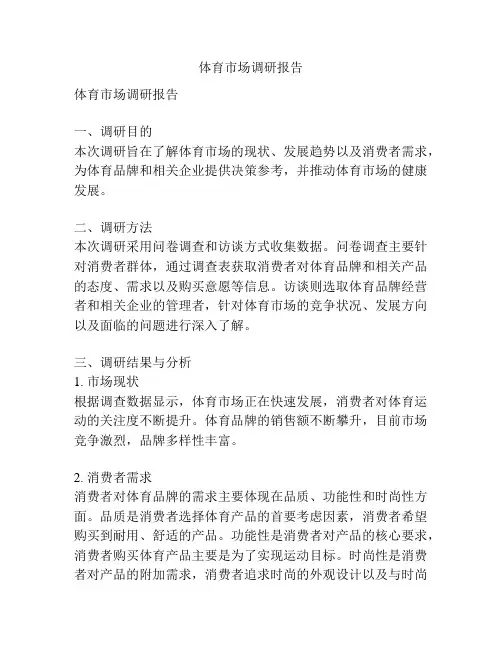 体育市场调研报告

体育市场调研报告

一、调研目的
本次调研旨在了解体育市场的现状、发展趋势以及消费者需求，为体育品牌和相关企业提供决策参考，并推动体育市场的健康发展。

二、调研方法
本次调研采用问卷调查和访谈方式收集数据。问卷调查主要针对消费者群体，通过调查表获取消费者对体育品牌和相关产品的态度、需求以及购买意愿等信息。访谈则选取体育品牌经营者和相关企业的管理者，针对体育市场的竞争状况、发展方向以及面临的问题进行深入了解。

三、调研结果与分析
1. 市场现状
根据调查数据显示，体育市场正在快速发展，消费者对体育运动的关注度不断提升。体育品牌的销售额不断攀升，目前市场竞争激烈，品牌多样性丰富。

2. 消费者需求
消费者对体育品牌的需求主要体现在品质、功能性和时尚性方面。品质是消费者选择体育产品的首要考虑因素，消费者希望购买到耐用、舒适的产品。功能性是消费者对产品的核心要求，消费者购买体育产品主要是为了实现运动目标。时尚性是消费者对产品的附加需求，消费者追求时尚的外观设计以及与时尚